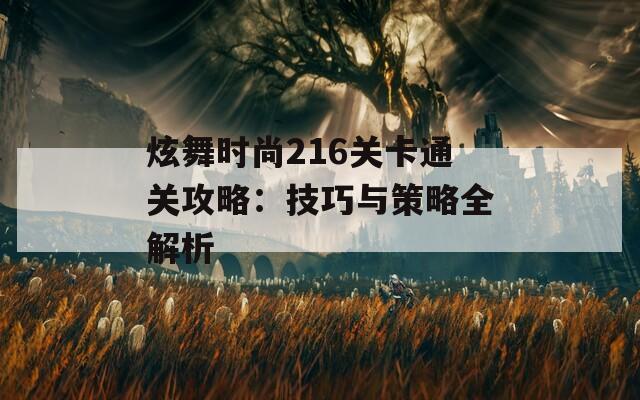 炫舞时尚216关卡通关攻略：技巧与策略全解析